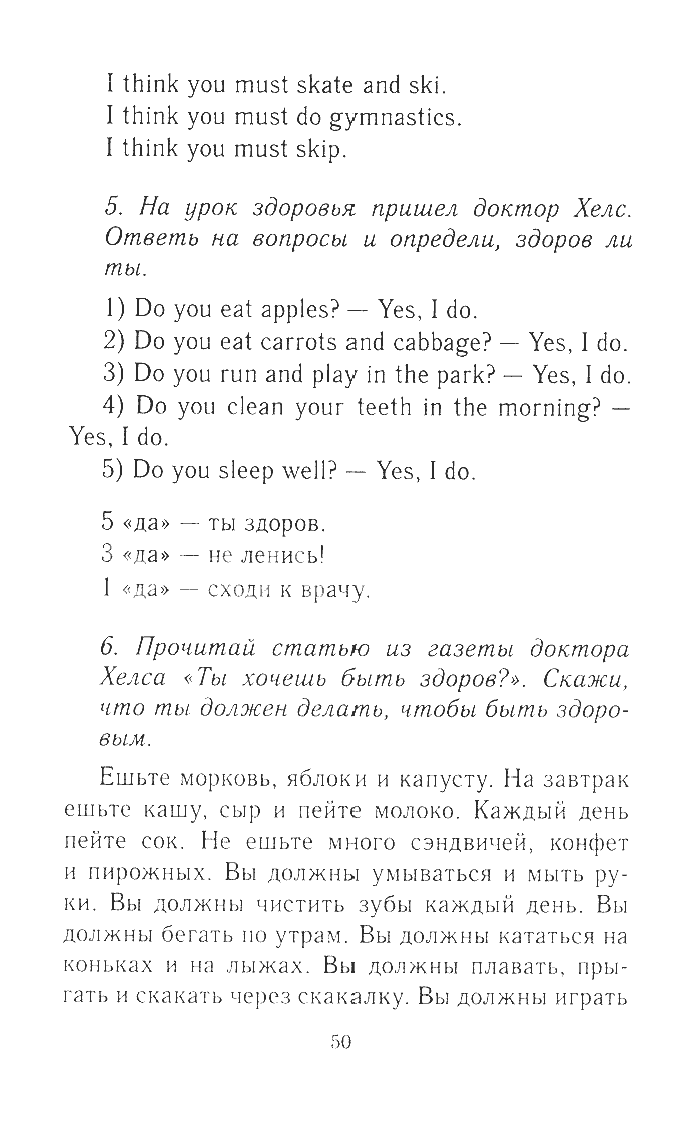 I think you must skate and ski.
I think you must do gymnastics.
I think you must skip.

5. На урок здоровья пришел доктор Хелс. Ответь на вопросы и определи, здоров ли ты.

1) Do you eat apples? — Yes, I do.
2) Do you eat carrots and cabbage? — Yes, I do.
3) Do you run and play in the park? — Yes, I do.
4) Do you clean your teeth in the morning? — Yes, I do.
5) Do you sleep well? — Yes, I do.

5 «да» — ты здоров.
3 «да» — не ленись!
1 «да» — сходи к врачу.

6. Прочитай статью из газеты доктора Хелса «Ты хочешь быть здоров?». Скажи, что ты должен делать, чтобы быть здоровым.

Ешьте морковь, яблоки и капусту. На завтрак ешьте кашу, сыр и пейте молоко. Каждый день пейте сок. Не ешьте много сэндвичей, конфет и пирожных. Вы должны умываться и мыть руки. Вы должны чистить зубы каждый день. Вы должны бегать по утрам. Вы должны кататься на коньках и на лыжах. Вы должны плавать, прыгать и скакать через скакалку. Вы должны играть

50